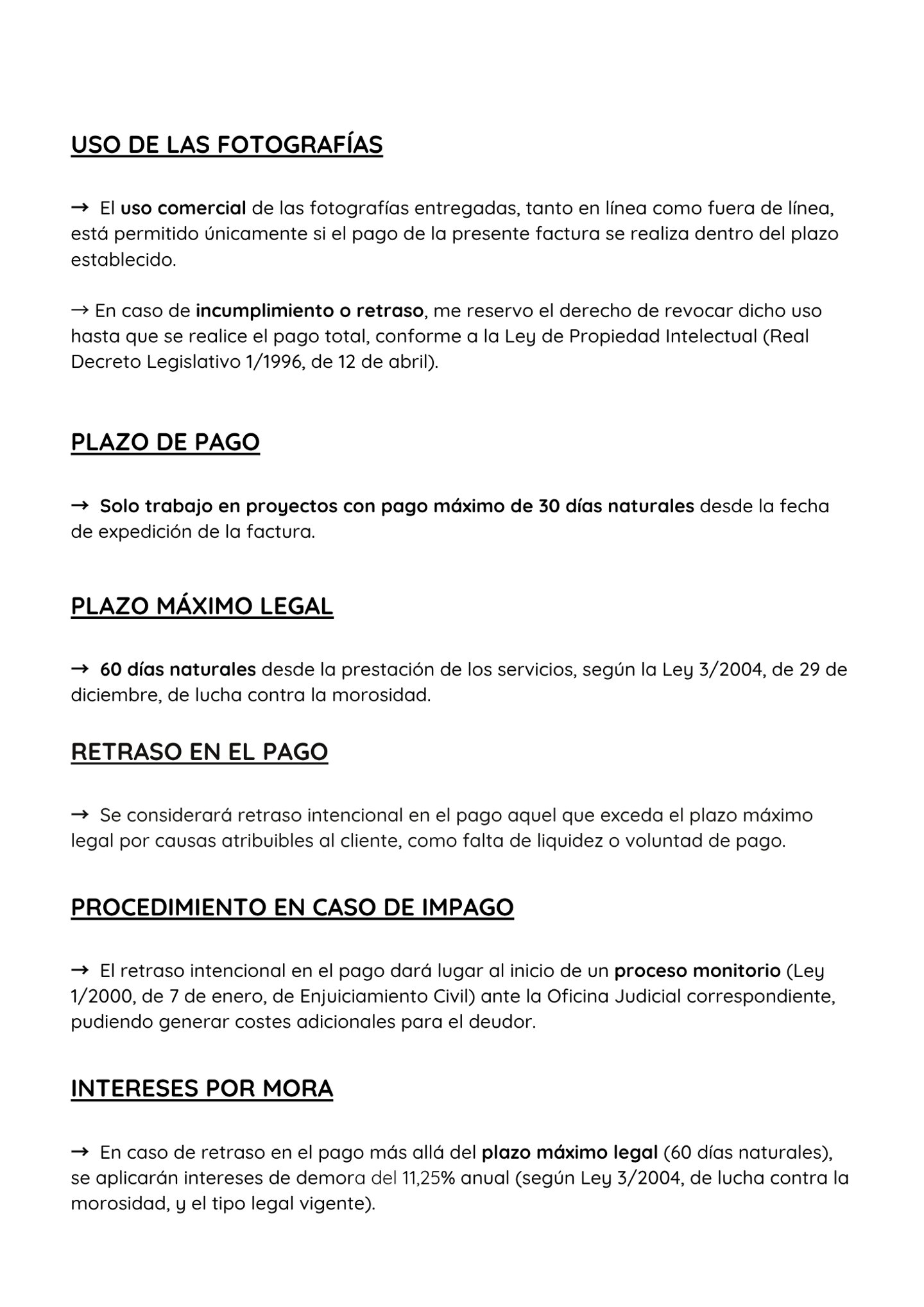 USO DE LAS FOTOGRAFÍAS

→ El uso comercial de las fotografías entregadas, tanto en línea como fuera de línea, está permitido únicamente si el pago de la presente factura se realiza dentro del plazo establecido.

→ En caso de incumplimiento o retraso, me reservo el derecho de revocar dicho uso hasta que se realice el pago total, conforme a la Ley de Propiedad Intelectual (Real Decreto Legislativo 1/1996, de 12 de abril).

PLAZO DE PAGO

→ Solo trabajo en proyectos con pago máximo de 30 días naturales desde la fecha de expedición de la factura.

PLAZO MÁXIMO LEGAL

→ 60 días naturales desde la prestación de los servicios, según la Ley 3/2004, de 29 de diciembre, de lucha contra la morosidad.

RETRASO EN EL PAGO

→ Se considerará retraso intencional en el pago aquel que exceda el plazo máximo legal por causas atribuibles al cliente, como falta de liquidez o voluntad de pago.

PROCEDIMIENTO EN CASO DE IMPAGO

→ El retraso intencional en el pago dará lugar al inicio de un proceso monitorio (Ley 1/2000, de 7 de enero, de Enjuiciamiento Civil) ante la Oficina Judicial correspondiente, pudiendo generar costes adicionales para el deudor.

INTERESES POR MORA

→ En caso de retraso en el pago más allá del plazo máximo legal (60 días naturales), se aplicarán intereses de demora del 11,25% anual (según Ley 3/2004, de lucha contra la morosidad, y el tipo legal vigente).